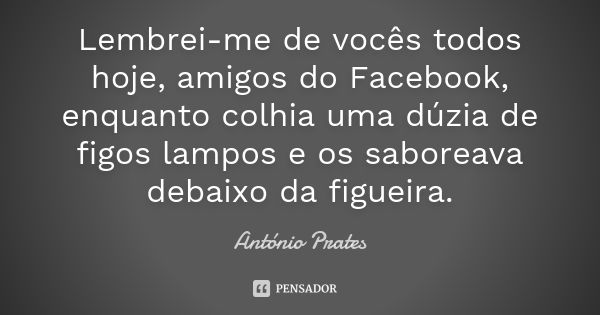 Lembrei-me de vocês todos hoje, amigos do Facebook, enquanto colhia uma dúzia de figos lampos e os saboreava debaixo da figueira.

António Prates

PENSADOR